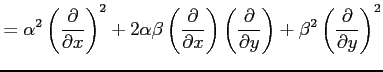 $= \alpha^2 \left(\frac{\partial}{\partial x}\right)^2 + 2\alpha\beta \left(\frac{\partial}{\partial x}\right)\left(\frac{\partial}{\partial y}\right) + \beta^2 \left(\frac{\partial}{\partial y}\right)^2$